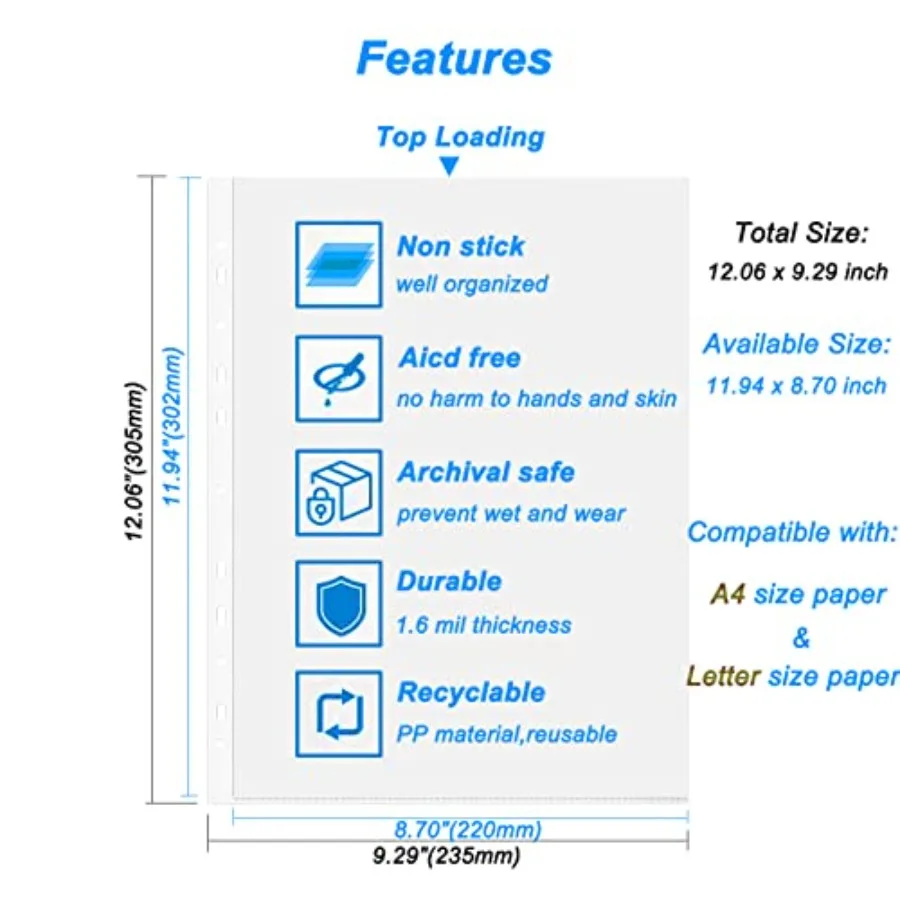 Features

Top Loading

12.06"(305mm)

11.94"(302mm)

Non stick
well organized

Aicd free
no harm to hands and skin

Archival safe
prevent wet and wear

Durable
1.6 mil thickness

Recyclable
PP material,reusable

Total Size:
12.06 x 9.29 inch

Available Size:
11.94 x 8.70 inch

Compatible with:

A4 size paper
&
Letter size paper

8.70"(220mm)
9.29"(235mm)